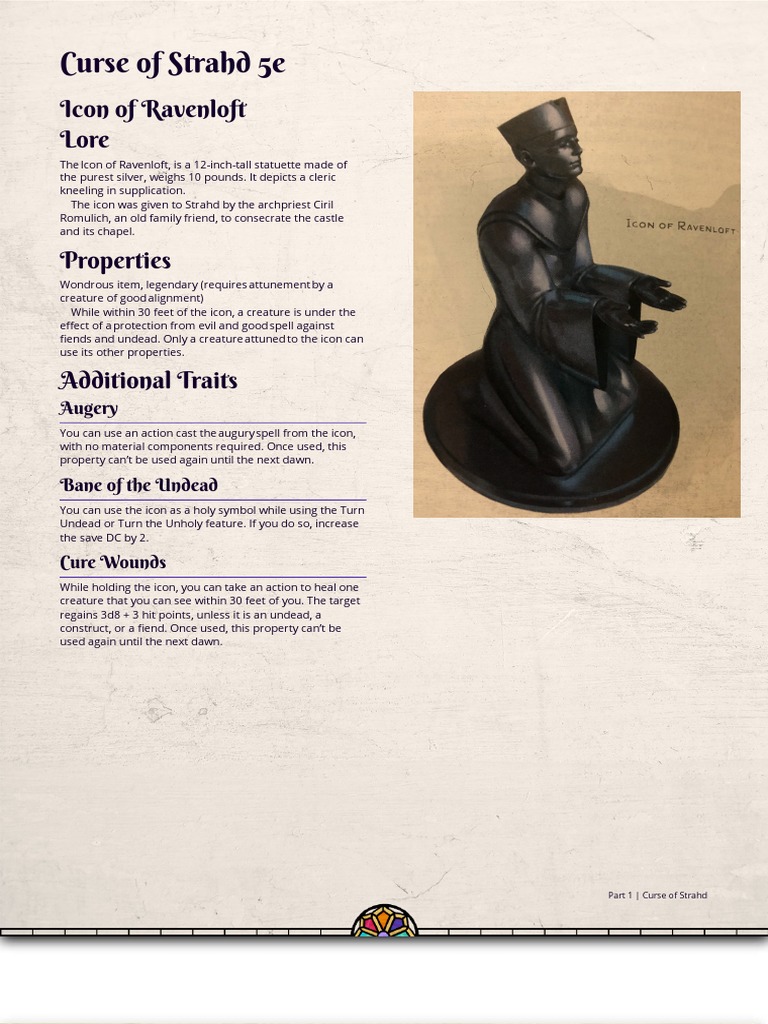 Curse of Strahd 5e

Icon of Ravenloft
Lore

The Icon of Ravenloft, is a 12-inch-tall statuette made of the purest silver, weighs 10 pounds. It depicts a cleric kneeling in supplication.

The icon was given to Strahd by the archpriest Ciril Romulich, an old family friend, to consecrate the castle and its chapel.

Properties

Wondrous item, legendary (requires attunement by a creature of good alignment)

While within 30 feet of the icon, a creature is under the effect of a protection from evil and good spell against fiends and undead. Only a creature attuned to the icon can use its other properties.

Additional Traits

Augery

You can use an action cast the augury spell from the icon, with no material components required. Once used, this property can't be used again until the next dawn.

Bane of the Undead

You can use the icon as a holy symbol while using the Turn Undead or Turn the Unholy feature. If you do so, increase the save DC by 2.

Cure Wounds

While holding the icon, you can take an action to heal one creature that you can see within 30 feet of you. The target regains 3d8 + 3 hit points, unless it is an undead, a construct, or a fiend. Once used, this property can't be used again until the next dawn.

Icon of Ravenloft

Part 1 | Curse of Strahd